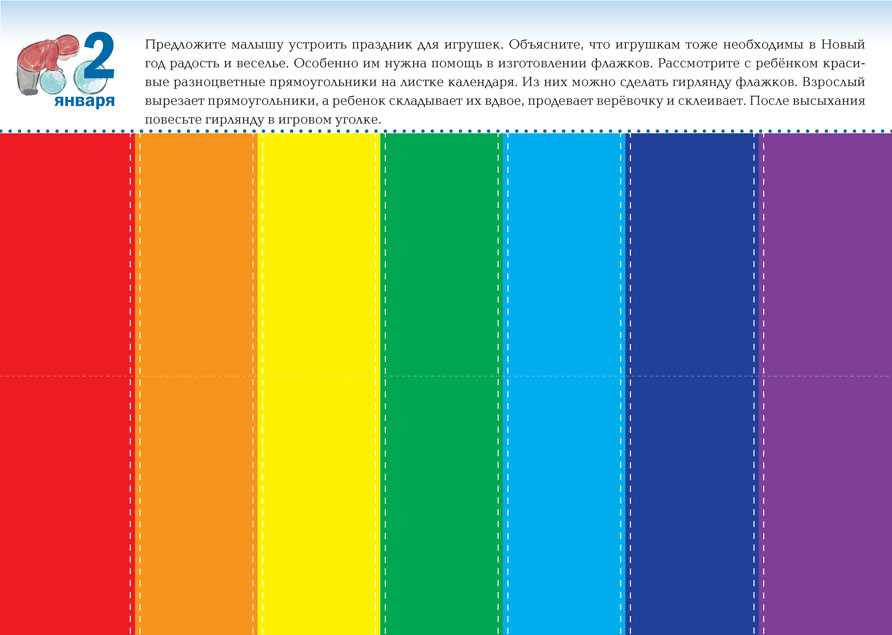 2
января

Предложите малышу устроить праздник для игрушек. Объясните, что игрушкам тоже необходимы в Новый год радость и веселье. Особенно им нужна помощь в изготовлении флажков. Рассмотрите с ребёнком красивые разноцветные прямоугольники на листке календаря. Из них можно сделать гирлянду флажков. Взрослый вырезает прямоугольники, а ребенок складывает их вдвое, продевает верёвочку и склеивает. После высыхания повесьте гирлянду в игровом уголке.